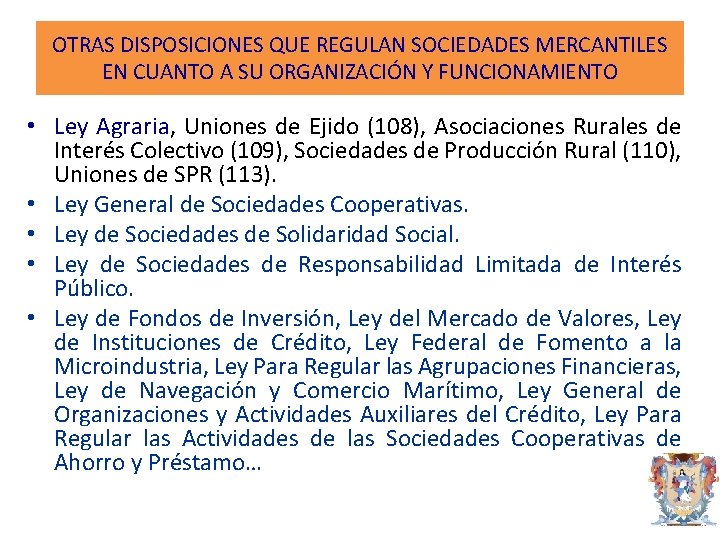 OTRAS DISPOSICIONES QUE REGULAN SOCIEDADES MERCANTILES EN CUANTO A SU ORGANIZACIÓN Y FUNCIONAMIENTO

• Ley Agraria, Uniones de Ejido (108), Asociaciones Rurales de Interés Colectivo (109), Sociedades de Producción Rural (110), Uniones de SPR (113).
• Ley General de Sociedades Cooperativas.
• Ley de Sociedades de Solidaridad Social.
• Ley de Sociedades de Responsabilidad Limitada de Interés Público.
• Ley de Fondos de Inversión, Ley del Mercado de Valores, Ley de Instituciones de Crédito, Ley Federal de Fomento a la Microindustria, Ley Para Regular las Agrupaciones Financieras, Ley de Navegación y Comercio Marítimo, Ley General de Organizaciones y Actividades Auxiliares del Crédito, Ley Para Regular las Actividades de las Sociedades Cooperativas de Ahorro y Préstamo…